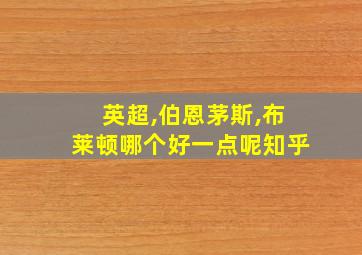 英超,伯恩茅斯,布莱顿哪个好一点呢知乎